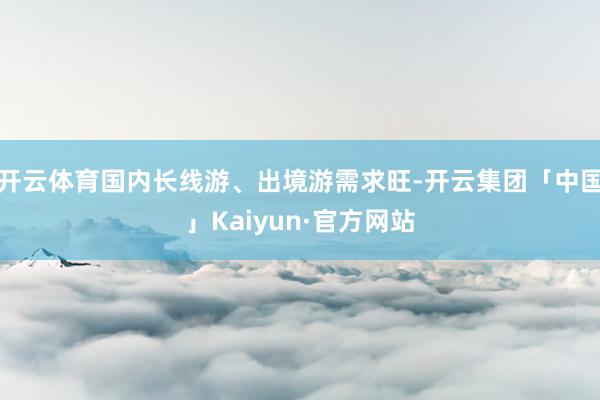 开云体育国内长线游、出境游需求旺-开云集团「中国」Kaiyun·官方网站